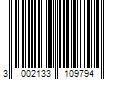 3 002133 109794